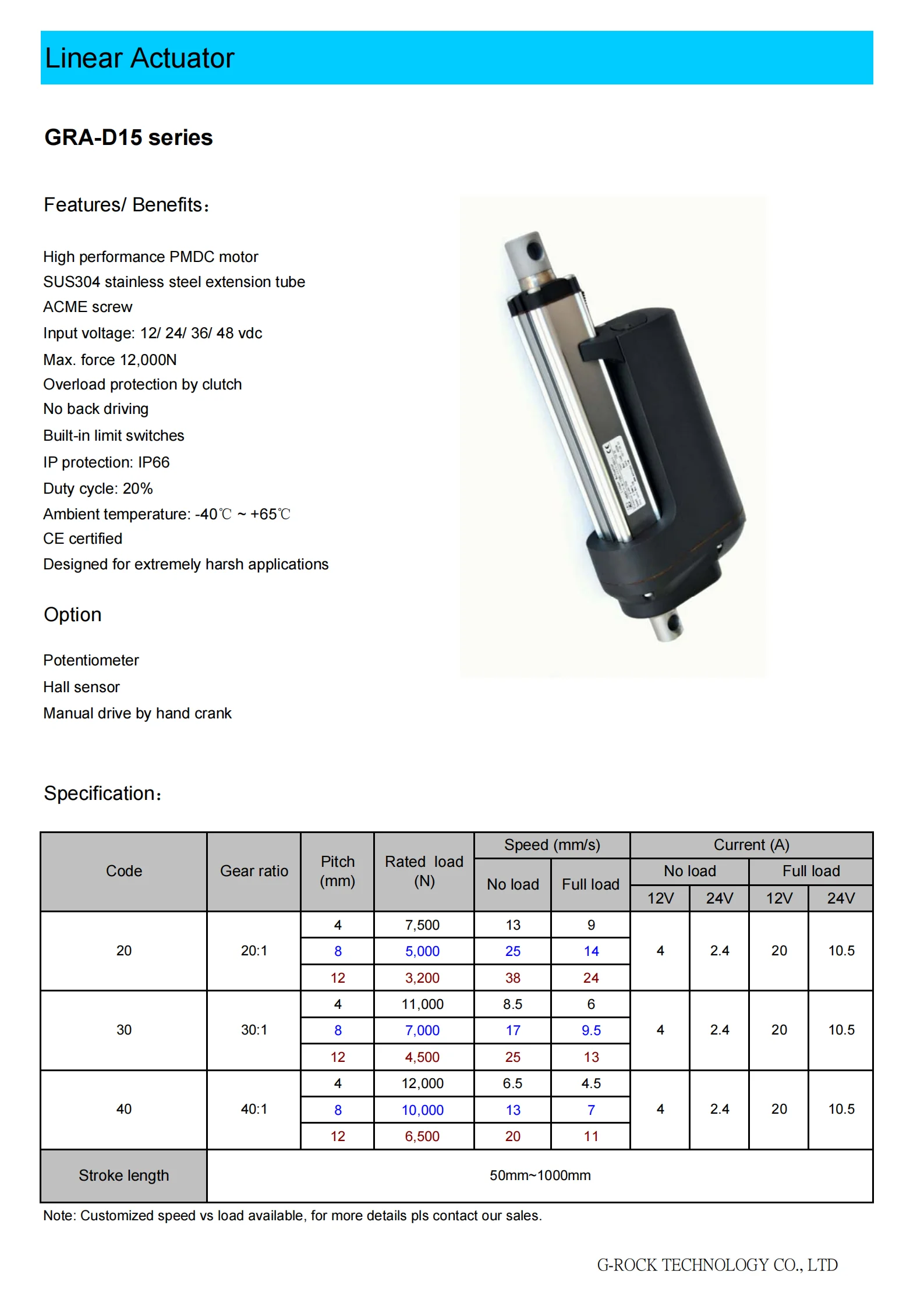 Linear Actuator

GRA-D15 series

Features/ Benefits:

High performance PMDC motor
SUS304 stainless steel extension tube
ACME screw
Input voltage: 12/ 24/ 36/ 48 vdc
Max. force 12,000N
Overload protection by clutch
No back driving
Built-in limit switches
IP protection: IP66
Duty cycle: 20%
Ambient temperature: -40℃ ~ +65℃
CE certified
Designed for extremely harsh applications

Option

Potentiometer
Hall sensor
Manual drive by hand crank

Specification:

| Code | Gear ratio | Pitch (mm) | Rated load (N) | Speed (mm/s) No load | Speed (mm/s) Full load | Current (A) No load 12V | Current (A) No load 24V | Current (A) Full load 12V | Current (A) Full load 24V |
|---|---|---|---|---|---|---|---|---|---|
| 20 | 20:1 | 4 | 7,500 | 13 | 9 | 4 | 2.4 | 20 | 10.5 |
| | | 8 | 5,000 | 25 | 14 | | | | |
| | | 12 | 3,200 | 38 | 24 | | | | |
| 30 | 30:1 | 4 | 11,000 | 8.5 | 6 | 4 | 2.4 | 20 | 10.5 |
| | | 8 | 7,000 | 17 | 9.5 | | | | |
| | | 12 | 4,500 | 25 | 13 | | | | |
| 40 | 40:1 | 4 | 12,000 | 6.5 | 4.5 | 4 | 2.4 | 20 | 10.5 |
| | | 8 | 10,000 | 13 | 7 | | | | |
| | | 12 | 6,500 | 20 | 11 | | | | |
| Stroke length | 50mm~1000mm | | | | | | | | |

Note: Customized speed vs load available, for more details pls contact our sales.

G-ROCK TECHNOLOGY CO., LTD